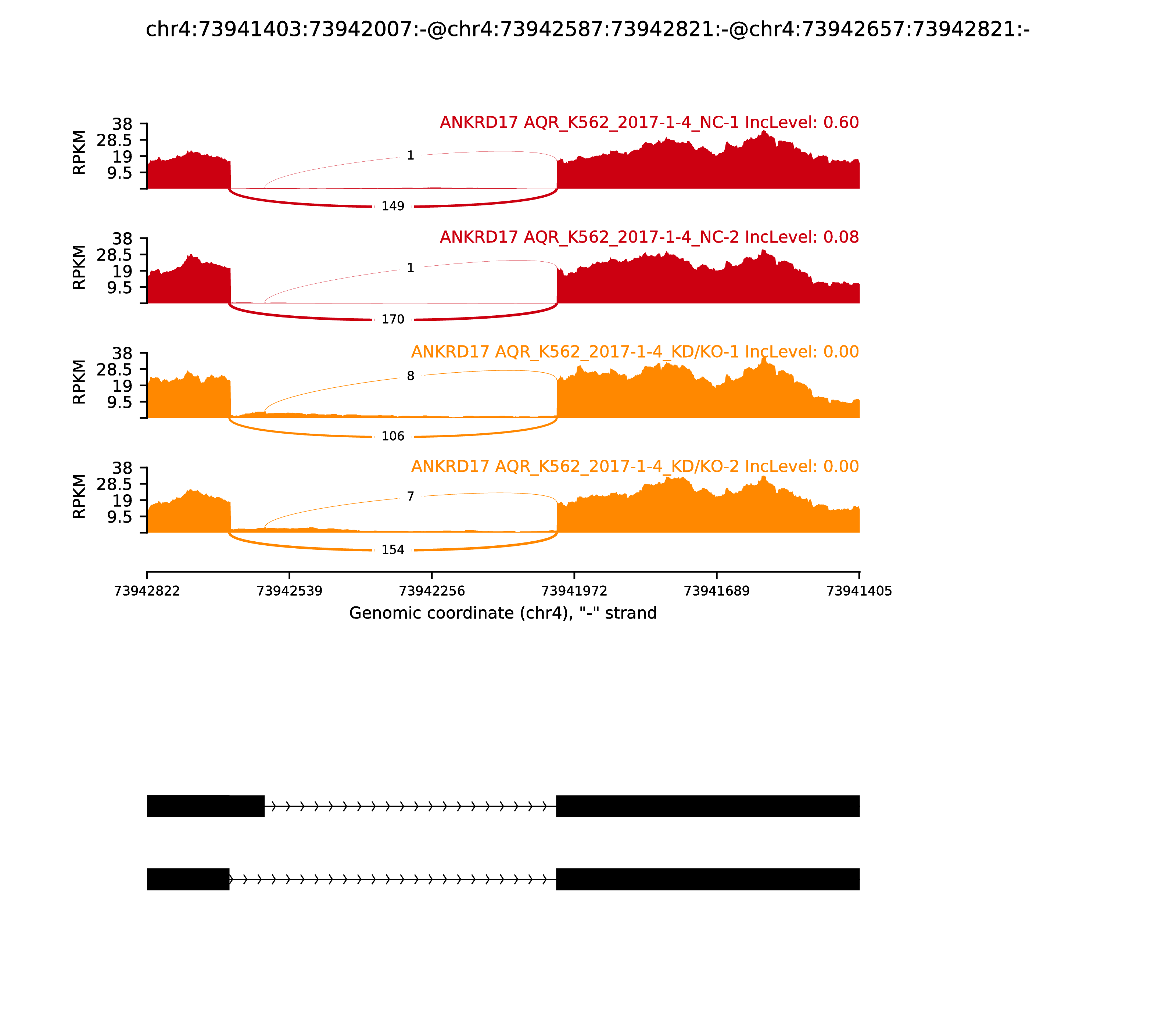 chr4:73941403:73942007:-@chr4:73942587:73942821:-@chr4:73942657:73942821:-

ANKRD17 AQR_K562_2017-1-4_NC-1 IncLevel: 0.60

RPKM
38
28.5
19
9.5

1
149

ANKRD17 AQR_K562_2017-1-4_NC-2 IncLevel: 0.08

RPKM
38
28.5
19
9.5

1
170

ANKRD17 AQR_K562_2017-1-4_KD/KO-1 IncLevel: 0.00

RPKM
38
28.5
19
9.5

8
106

ANKRD17 AQR_K562_2017-1-4_KD/KO-2 IncLevel: 0.00

RPKM
38
28.5
19
9.5

7
154

73942822 73942539 73942256 73941972 73941689 73941405

Genomic coordinate (chr4), "-" strand